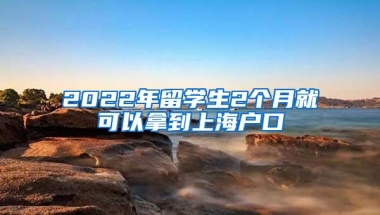 2022年留学生2个月就可以拿到上海户口